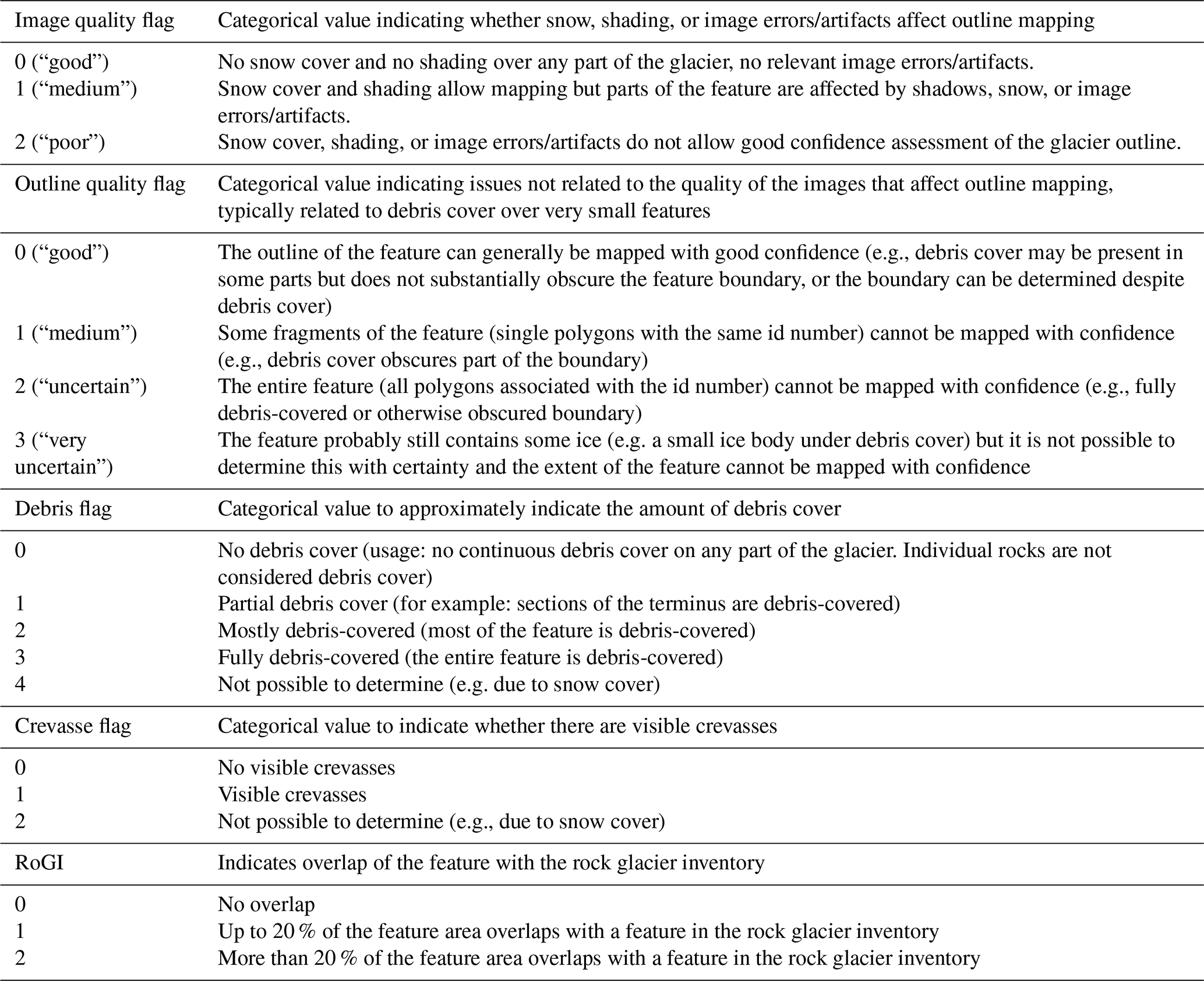 | Image quality flag | Categorical value indicating whether snow, shading, or image errors/artifacts affect outline mapping |
|---|---|
| 0 ("good") | No snow cover and no shading over any part of the glacier, no relevant image errors/artifacts. |
| 1 ("medium") | Snow cover and shading allow mapping but parts of the feature are affected by shadows, snow, or image errors/artifacts. |
| 2 ("poor") | Snow cover, shading, or image errors/artifacts do not allow good confidence assessment of the glacier outline. |
| Outline quality flag | Categorical value indicating issues not related to the quality of the images that affect outline mapping, typically related to debris cover over very small features |
| 0 ("good") | The outline of the feature can generally be mapped with good confidence (e.g., debris cover may be present in some parts but does not substantially obscure the feature boundary, or the boundary can be determined despite debris cover) |
| 1 ("medium") | Some fragments of the feature (single polygons with the same id number) cannot be mapped with confidence (e.g., debris cover obscures part of the boundary) |
| 2 ("uncertain") | The entire feature (all polygons associated with the id number) cannot be mapped with confidence (e.g., fully debris-covered or otherwise obscured boundary) |
| 3 ("very uncertain") | The feature probably still contains some ice (e.g. a small ice body under debris cover) but it is not possible to determine this with certainty and the extent of the feature cannot be mapped with confidence |
| Debris flag | Categorical value to approximately indicate the amount of debris cover |
| 0 | No debris cover (usage: no continuous debris cover on any part of the glacier. Individual rocks are not considered debris cover) |
| 1 | Partial debris cover (for example: sections of the terminus are debris-covered) |
| 2 | Mostly debris-covered (most of the feature is debris-covered) |
| 3 | Fully debris-covered (the entire feature is debris-covered) |
| 4 | Not possible to determine (e.g. due to snow cover) |
| Crevasse flag | Categorical value to indicate whether there are visible crevasses |
| 0 | No visible crevasses |
| 1 | Visible crevasses |
| 2 | Not possible to determine (e.g., due to snow cover) |
| RoGI | Indicates overlap of the feature with the rock glacier inventory |
| 0 | No overlap |
| 1 | Up to 20 % of the feature area overlaps with a feature in the rock glacier inventory |
| 2 | More than 20 % of the feature area overlaps with a feature in the rock glacier inventory |